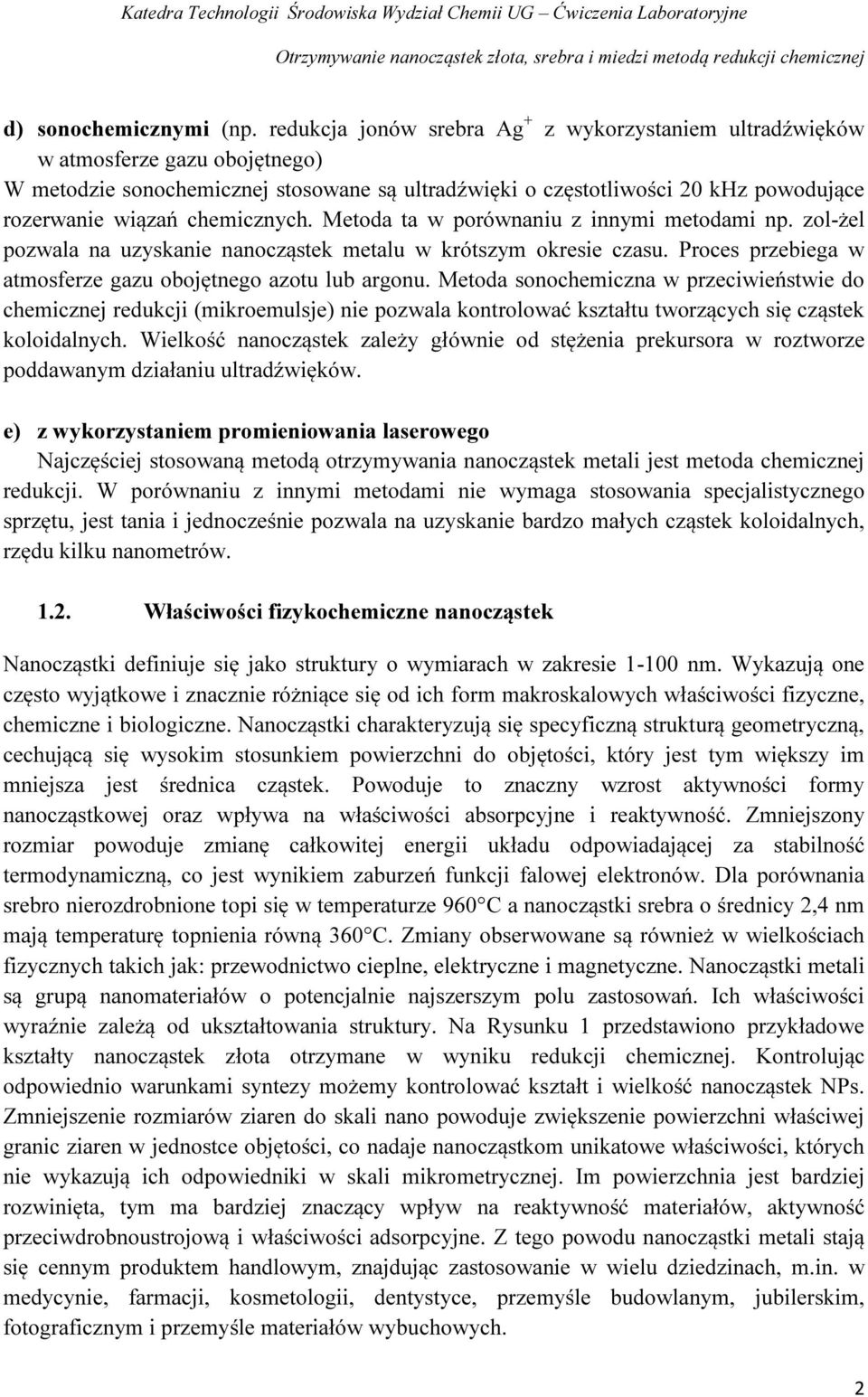 Katedra Technologii Środowiska Wydział Chemii UG – Ćwiczenia Laboratoryjne

Otrzymywanie nanocząstek złota, srebra i miedzi metodą redukcji chemicznej

d) sonochemicznymi (np. redukcja jonów srebra $Ag^+$ z wykorzystaniem ultradźwięków w atmosferze gazu obojętnego)
W metodzie sonochemicznej stosowane są ultradźwięki o częstotliwości 20 kHz powodujące rozerwanie wiązań chemicznych. Metoda ta w porównaniu z innymi metodami np. zol-żel pozwala na uzyskanie nanocząstek metalu w krótszym okresie czasu. Proces przebiega w atmosferze gazu obojętnego azotu lub argonu. Metoda sonochemiczna w przeciwieństwie do chemicznej redukcji (mikroemulsje) nie pozwala kontrolować kształtu tworzących się cząstek koloidalnych. Wielkość nanocząstek zależy głównie od stężenia prekursora w roztworze poddawanym działaniu ultradźwięków.

e) z wykorzystaniem promieniowania laserowego
Najczęściej stosowaną metodą otrzymywania nanocząstek metali jest metoda chemicznej redukcji. W porównaniu z innymi metodami nie wymaga stosowania specjalistycznego sprzętu, jest tania i jednocześnie pozwala na uzyskanie bardzo małych cząstek koloidalnych, rzędu kilku nanometrów.

1.2. Właściwości fizykochemiczne nanocząstek

Nanocząstki definiuje się jako struktury o wymiarach w zakresie 1-100 nm. Wykazują one często wyjątkowe i znacznie różniące się od ich form makroskalowych właściwości fizyczne, chemiczne i biologiczne. Nanocząstki charakteryzują się specyficzną strukturą geometryczną, cechującą się wysokim stosunkiem powierzchni do objętości, który jest tym większy im mniejsza jest średnica cząstek. Powoduje to znaczny wzrost aktywności formy nanocząstkowej oraz wpływa na właściwości absorpcyjne i reaktywność. Zmniejszony rozmiar powoduje zmianę całkowitej energii układu odpowiadającej za stabilność termodynamiczną, co jest wynikiem zaburzeń funkcji falowej elektronów. Dla porównania srebro nierozdrobnione topi się w temperaturze 960°C a nanocząstki srebra o średnicy 2,4 nm mają temperaturę topnienia równą 360°C. Zmiany obserwowane są również w wielkościach fizycznych takich jak: przewodnictwo cieplne, elektryczne i magnetyczne. Nanocząstki metali są grupą nanomateriałów o potencjalnie najszerszym polu zastosowań. Ich właściwości wyraźnie zależą od ukształtowania struktury. Na Rysunku 1 przedstawiono przykładowe kształty nanocząstek złota otrzymane w wyniku redukcji chemicznej. Kontrolując odpowiednio warunkami syntezy możemy kontrolować kształt i wielkość nanocząstek NPs. Zmniejszenie rozmiarów ziaren do skali nano powoduje zwiększenie powierzchni właściwej granic ziaren w jednostce objętości, co nadaje nanocząstkom unikatowe właściwości, których nie wykazują ich odpowiedniki w skali mikrometrycznej. Im powierzchnia jest bardziej rozwinięta, tym ma bardziej znaczący wpływ na reaktywność materiałów, aktywność przeciwdrobnoustrojową i właściwości adsorpcyjne. Z tego powodu nanocząstki metali stają się cennym produktem handlowym, znajdując zastosowanie w wielu dziedzinach, m.in. w medycynie, farmacji, kosmetologii, dentystyce, przemyśle budowlanym, jubilerskim, fotograficznym i przemyśle materiałów wybuchowych.

2